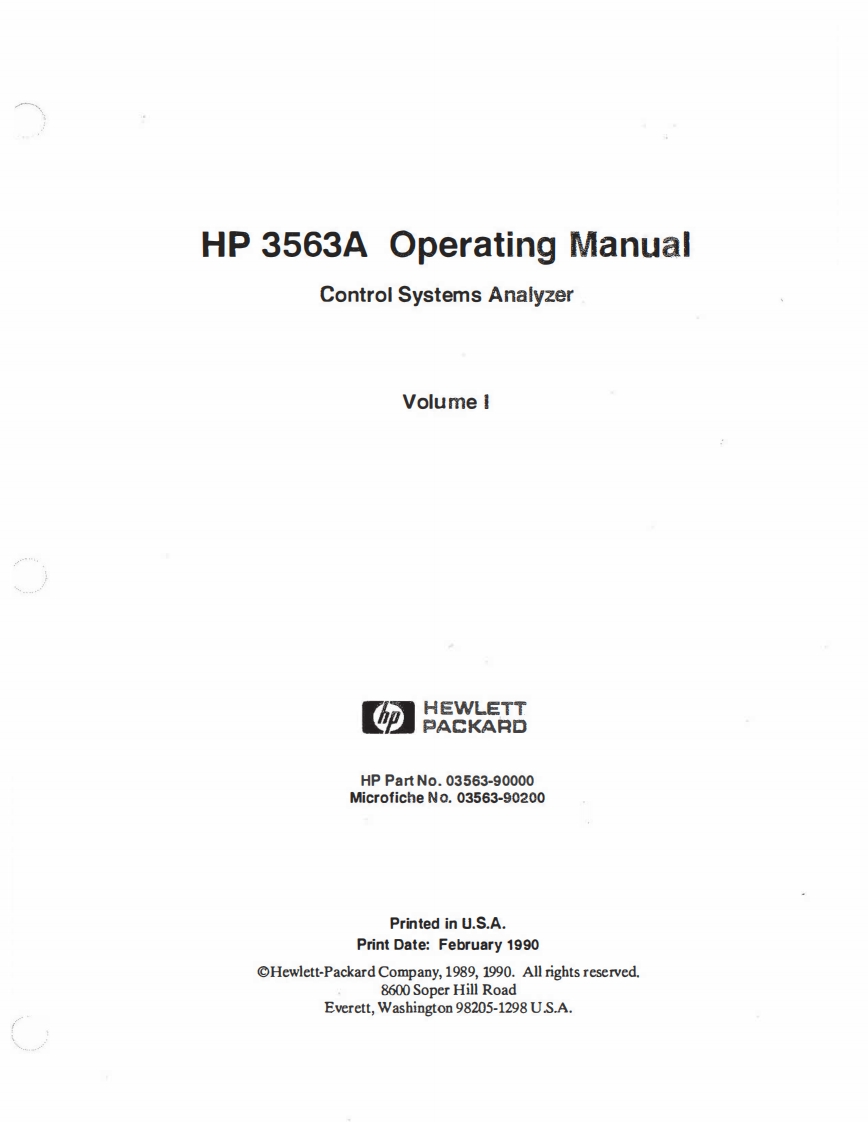 HP 3563A Operating Manual

Control Systems Analyzer

Volume I

hp HEWLETT PACKARD

HP Part No. 03563-90000
Microfiche No. 03563-90200

Printed in U.S.A.
Print Date: February 1990

©Hewlett-Packard Company, 1989, 1990. All rights reserved.
8600 Soper Hill Road
Everett, Washington 98205-1298 U.S.A.